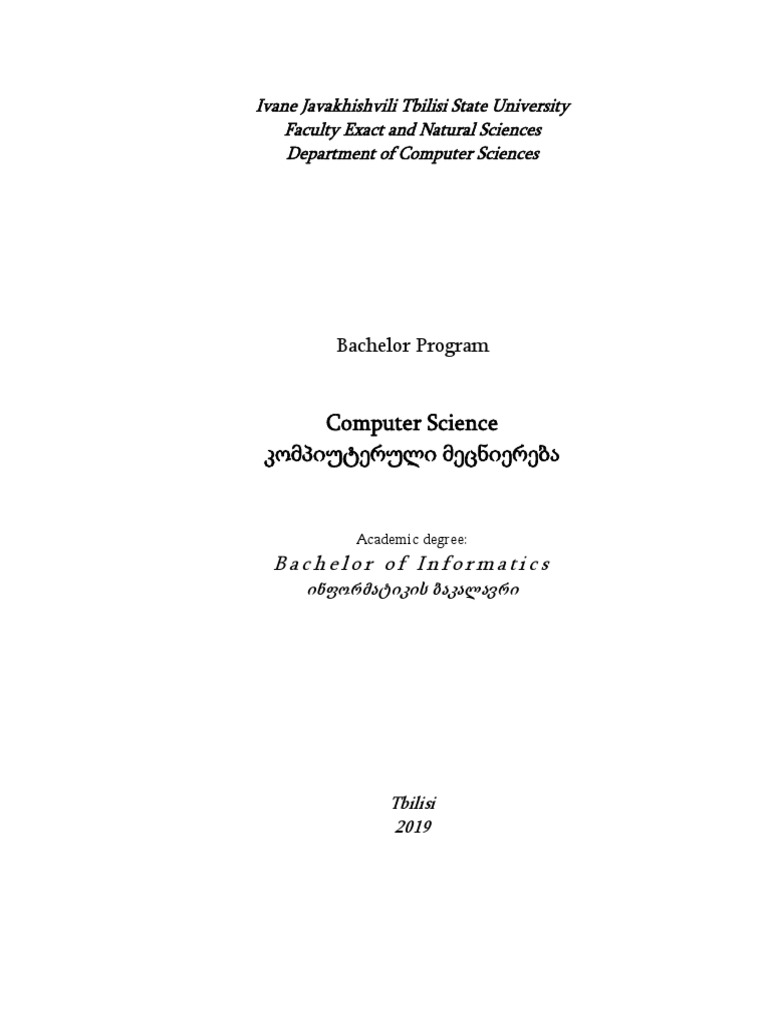 Ivane Javakhishvili Tbilisi State University
Faculty Exact and Natural Sciences
Department of Computer Sciences

Bachelor Program

Computer Science
კომპიუტერული მეცნიერება

Academic degree:
Bachelor of Informatics
ინფორმატიკის ბაკალავრი

Tbilisi
2019